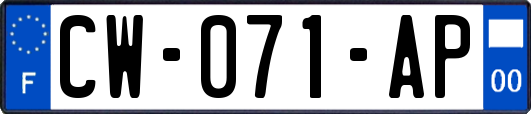 F
CW-071-AP
00